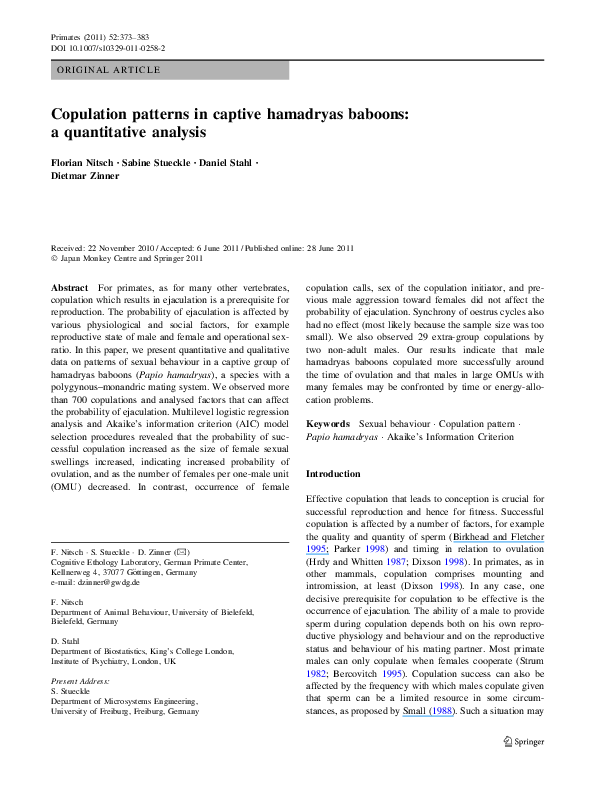 Primates (2011) 52:373–383
DOI 10.1007/s10329-011-0258-2

ORIGINAL ARTICLE

Copulation patterns in captive hamadryas baboons: a quantitative analysis

Florian Nitsch · Sabine Stueckle · Daniel Stahl · Dietmar Zinner

Received: 22 November 2010 / Accepted: 6 June 2011 / Published online: 28 June 2011
© Japan Monkey Centre and Springer 2011

Abstract For primates, as for many other vertebrates, copulation which results in ejaculation is a prerequisite for reproduction. The probability of ejaculation is affected by various physiological and social factors, for example reproductive state of male and female and operational sex-ratio. In this paper, we present quantitative and qualitative data on patterns of sexual behaviour in a captive group of hamadryas baboons (Papio hamadryas), a species with a polygynous–monandric mating system. We observed more than 700 copulations and analysed factors that can affect the probability of ejaculation. Multilevel logistic regression analysis and Akaike's information criterion (AIC) model selection procedures revealed that the probability of successful copulation increased as the size of female sexual swellings increased, indicating increased probability of ovulation, and as the number of females per one-male unit (OMU) decreased. In contrast, occurrence of female copulation calls, sex of the copulation initiator, and previous male aggression toward females did not affect the probability of ejaculation. Synchrony of oestrus cycles also had no effect (most likely because the sample size was too small). We also observed 29 extra-group copulations by two non-adult males. Our results indicate that male hamadryas baboons copulated more successfully around the time of ovulation and that males in large OMUs with many females may be confronted by time or energy-allocation problems.

Keywords Sexual behaviour · Copulation pattern · Papio hamadryas · Akaike's Information Criterion

F. Nitsch · S. Stueckle · D. Zinner (✉)
Cognitive Ethology Laboratory, German Primate Center, Kellnerweg 4, 37077 Göttingen, Germany
e-mail: dzinner@gwdg.de

F. Nitsch
Department of Animal Behaviour, University of Bielefeld, Bielefeld, Germany

D. Stahl
Department of Biostatistics, King's College London, Institute of Psychiatry, London, UK

Present Address:
S. Stueckle
Department of Microsystems Engineering, University of Freiburg, Freiburg, Germany

Introduction

Effective copulation that leads to conception is crucial for successful reproduction and hence for fitness. Successful copulation is affected by a number of factors, for example the quality and quantity of sperm (Birkhead and Fletcher 1995; Parker 1998) and timing in relation to ovulation (Hrdy and Whitten 1987; Dixson 1998). In primates, as in other mammals, copulation comprises mounting and intromission, at least (Dixson 1998). In any case, one decisive prerequisite for copulation to be effective is the occurrence of ejaculation. The ability of a male to provide sperm during copulation depends both on his own reproductive physiology and behaviour and on the reproductive status and behaviour of his mating partner. Most primate males can only copulate when females cooperate (Strum 1982; Bercovitch 1995). Copulation success can also be affected by the frequency with which males copulate given that sperm can be a limited resource in some circumstances, as proposed by Small (1988). Such a situation may

Springer